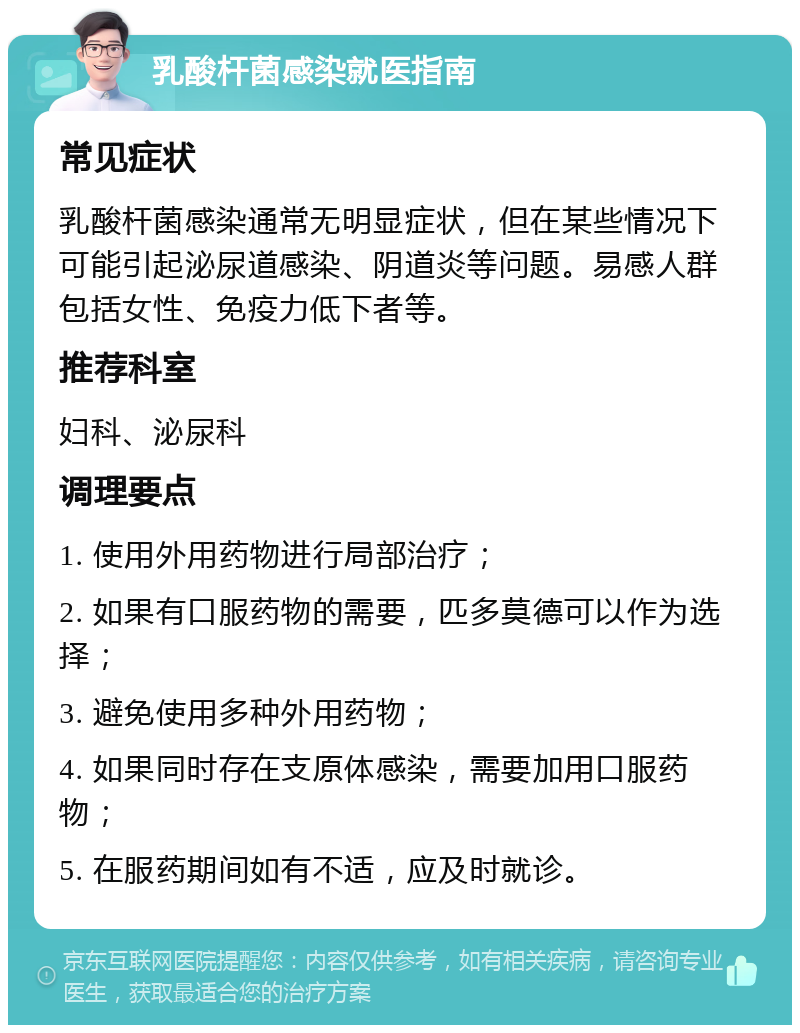 乳酸杆菌感染就医指南

常见症状

乳酸杆菌感染通常无明显症状，但在某些情况下可能引起泌尿道感染、阴道炎等问题。易感人群包括女性、免疫力低下者等。

推荐科室

妇科、泌尿科

调理要点

1. 使用外用药物进行局部治疗；

2. 如果有口服药物的需要，匹多莫德可以作为选择；

3. 避免使用多种外用药物；

4. 如果同时存在支原体感染，需要加用口服药物；

5. 在服药期间如有不适，应及时就诊。

京东互联网医院提醒您：内容仅供参考，如有相关疾病，请咨询专业医生，获取最适合您的治疗方案